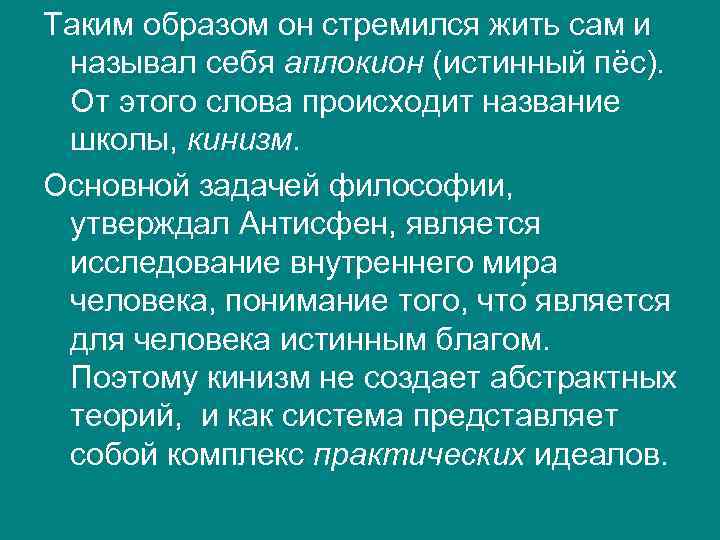 Таким образом он стремился жить сам и называл себя аплокион (истинный пёс). От этого слова происходит название школы, кинизм.

Основной задачей философии, утверждал Антисфен, является исследование внутреннего мира человека, понимание того, что́ является для человека истинным благом. Поэтому кинизм не создает абстрактных теорий,  и как система представляет собой комплекс практических идеалов.